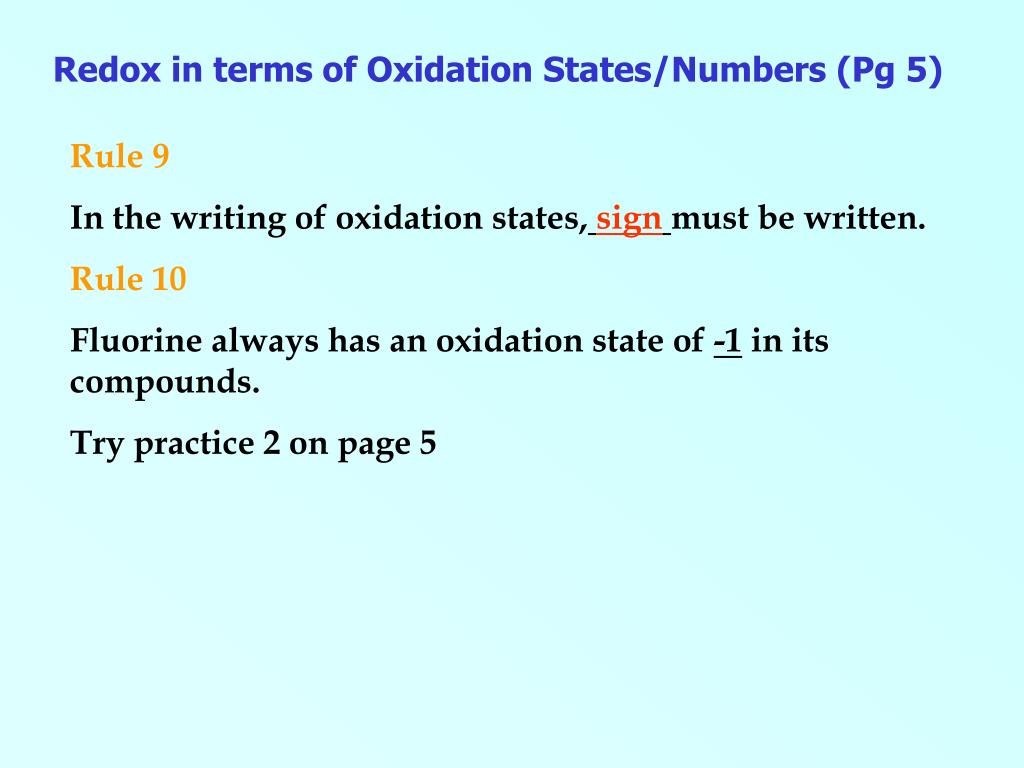 Redox in terms of Oxidation States/Numbers (Pg 5)

Rule 9

In the writing of oxidation states, sign must be written.

Rule 10

Fluorine always has an oxidation state of -1 in its compounds.

Try practice 2 on page 5